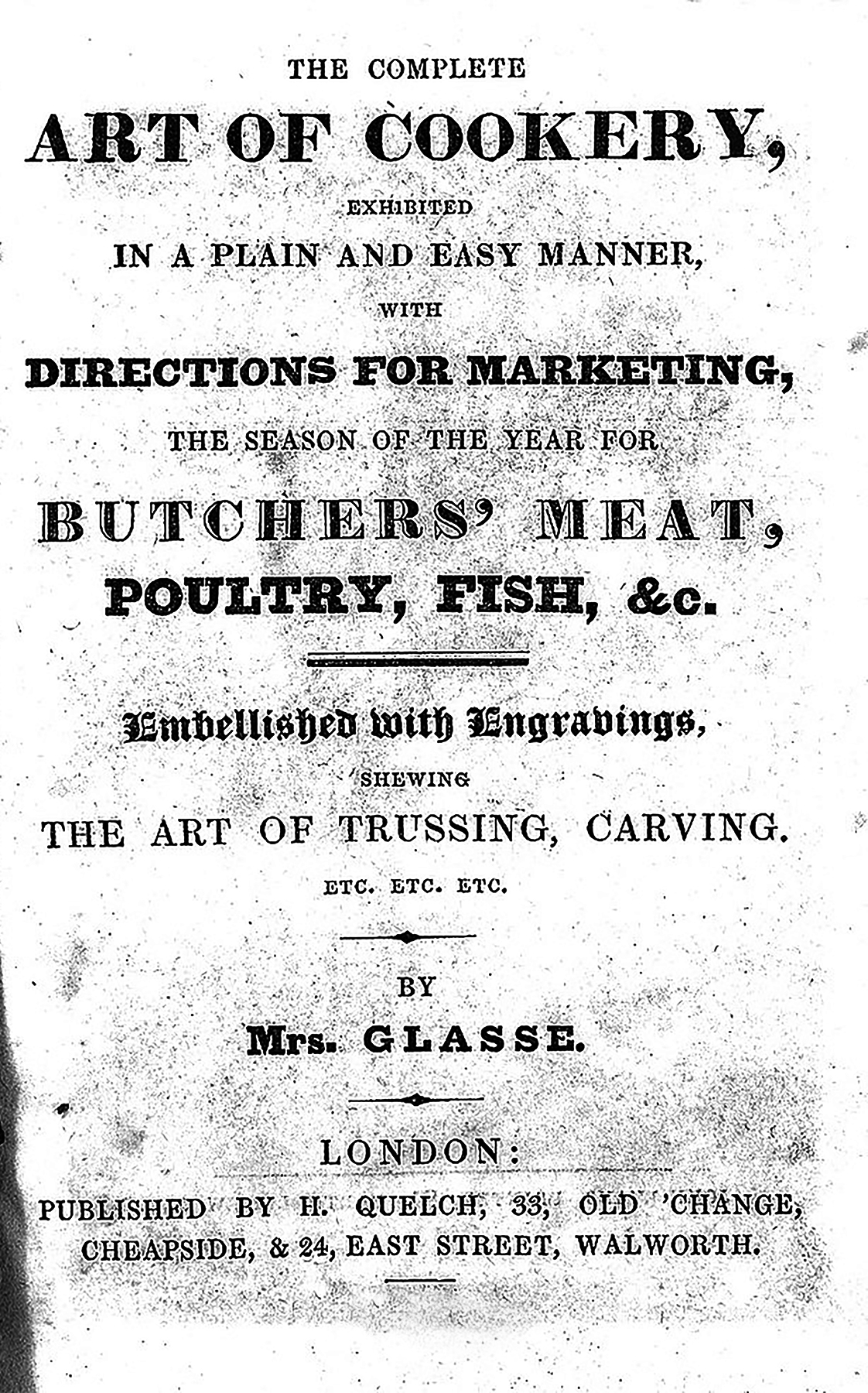 THE COMPLETE

ART OF COOKERY,

EXHIBITED

IN A PLAIN AND EASY MANNER,

WITH

DIRECTIONS FOR MARKETING,

THE SEASON OF THE YEAR FOR

BUTCHERS' MEAT,

POULTRY, FISH, &c.

Embellished with Engravings,

SHEWING

THE ART OF TRUSSING, CARVING.

ETC. ETC. ETC.

BY

Mrs. GLASSE.

LONDON:

PUBLISHED BY H. QUELCH, 33, OLD 'CHANGE, CHEAPSIDE, & 24, EAST STREET, WALWORTH.